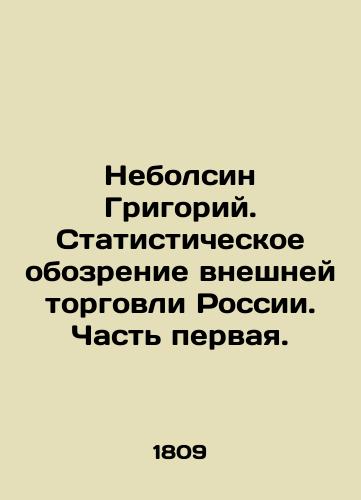 Неболсин Григорий. Статистическое обозрение внешней торговли России. Часть первая.

1809